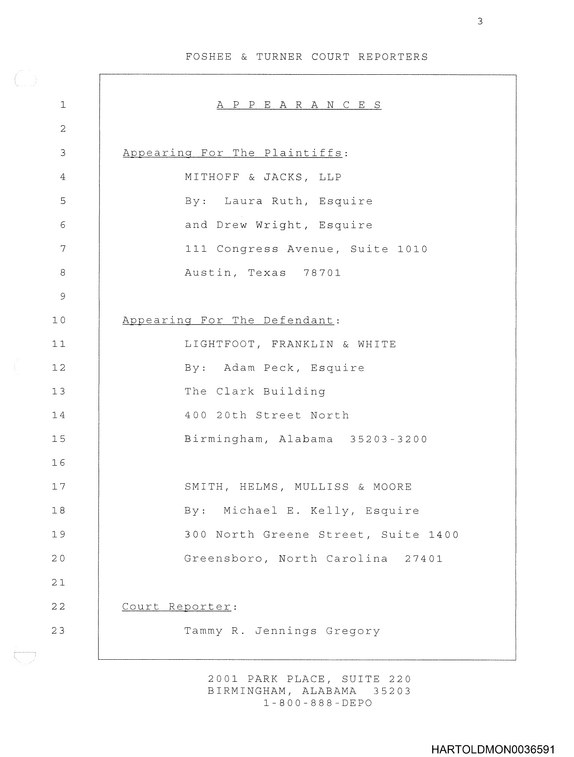 3

FOSHEE & TURNER COURT REPORTERS

1 A P P E A R A N C E S

2

3 Appearing For The Plaintiffs:

4 MITHOFF & JACKS, LLP

5 By: Laura Ruth, Esquire

6 and Drew Wright, Esquire

7 111 Congress Avenue, Suite 1010

8 Austin, Texas 78701

9

10 Appearing For The Defendant:

11 LIGHTFOOT, FRANKLIN & WHITE

12 By: Adam Peck, Esquire

13 The Clark Building

14 400 20th Street North

15 Birmingham, Alabama 35203-3200

16

17 SMITH, HELMS, MULLISS & MOORE

18 By: Michael E. Kelly, Esquire

19 300 North Greene Street, Suite 1400

20 Greensboro, North Carolina 27401

21

22 Court Reporter:

23 Tammy R. Jennings Gregory

2001 PARK PLACE, SUITE 220
BIRMINGHAM, ALABAMA 35203
1-800-888-DEPO

HARTOLDMON0036591